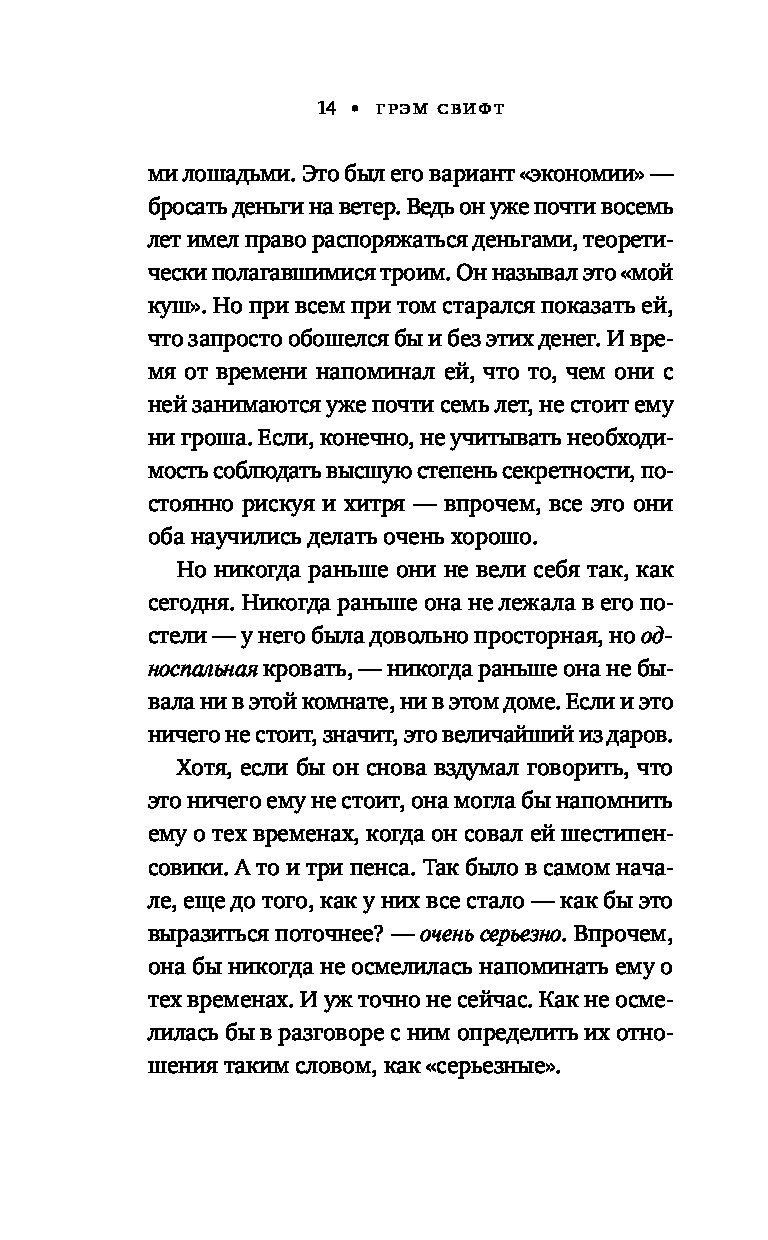 14 • ГРЭМ СВИФТ

ми лошадьми. Это был его вариант «экономии» — бросать деньги на ветер. Ведь он уже почти восемь лет имел право распоряжаться деньгами, теоретически полагавшимися троим. Он называл это «мой куш». Но при всем при том старался показать ей, что запросто обошелся бы и без этих денег. И время от времени напоминал ей, что то, чем они с ней занимаются уже почти семь лет, не стоит ему ни гроша. Если, конечно, не учитывать необходимость соблюдать высшую степень секретности, постоянно рискуя и хитря — впрочем, все это они оба научились делать очень хорошо.

Но никогда раньше они не вели себя так, как сегодня. Никогда раньше она не лежала в его постели — у него была довольно просторная, но односпальная кровать, — никогда раньше она не бывала ни в этой комнате, ни в этом доме. Если и это ничего не стоит, значит, это величайший из даров.

Хотя, если бы он снова вздумал говорить, что это ничего ему не стоит, она могла бы напомнить ему о тех временах, когда он совал ей шестипенсовики. А то и три пенса. Так было в самом начале, еще до того, как у них все стало — как бы это выразиться поточнее? — очень серьезно. Впрочем, она бы никогда не осмелилась напоминать ему о тех временах. И уж точно не сейчас. Как не осмелилась бы в разговоре с ним определить их отношения таким словом, как «серьезные».